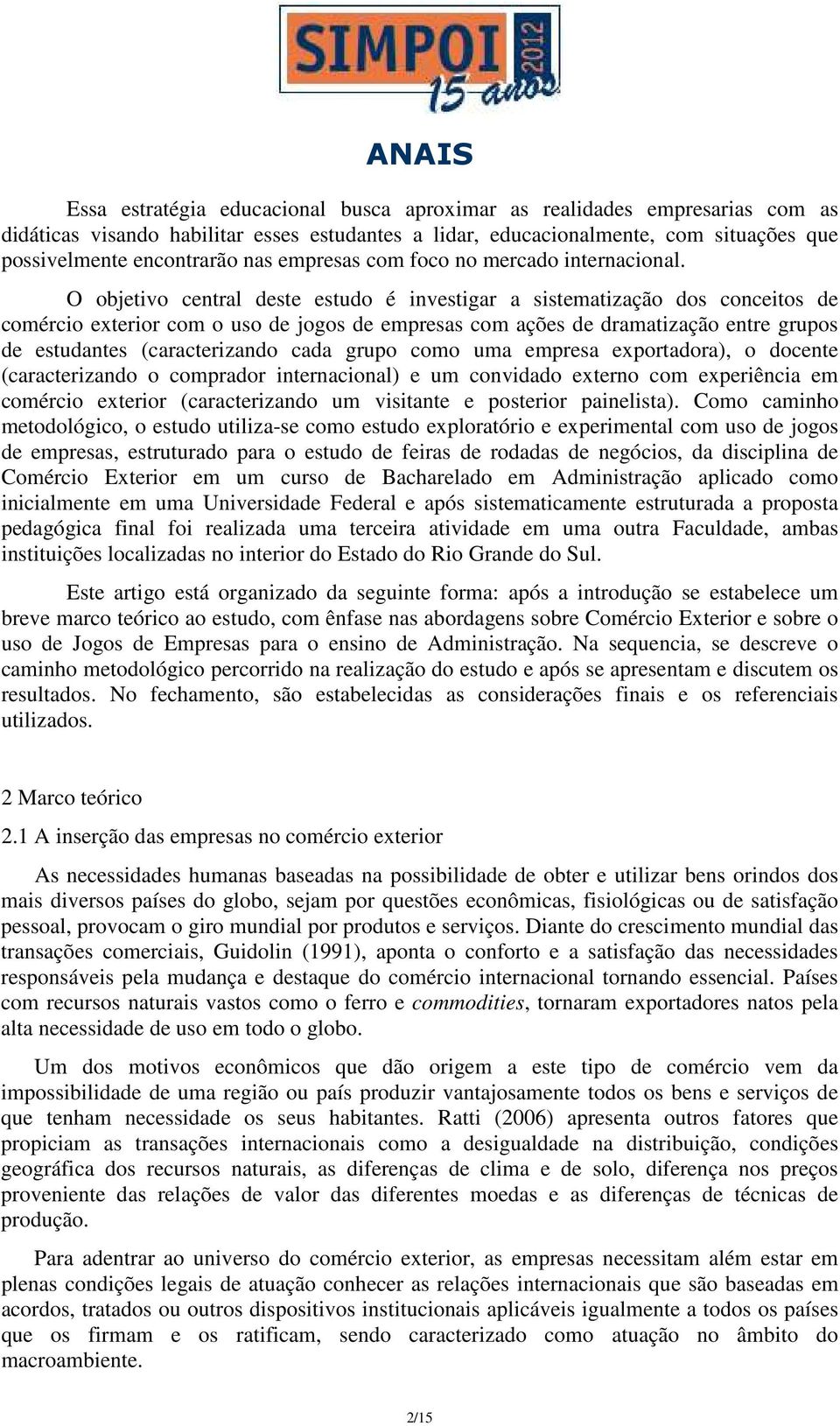 SIMPOI 2012
15 anos

ANAIS

Essa estratégia educacional busca aproximar as realidades empresarias com as didáticas visando habilitar esses estudantes a lidar, educacionalmente, com situações que possivelmente encontrarão nas empresas com foco no mercado internacional.

O objetivo central deste estudo é investigar a sistematização dos conceitos de comércio exterior com o uso de jogos de empresas com ações de dramatização entre grupos de estudantes (caracterizando cada grupo como uma empresa exportadora), o docente (caracterizando o comprador internacional) e um convidado externo com experiência em comércio exterior (caracterizando um visitante e posterior painelista). Como caminho metodológico, o estudo utiliza-se como estudo exploratório e experimental com uso de jogos de empresas, estruturado para o estudo de feiras de rodadas de negócios, da disciplina de Comércio Exterior em um curso de Bacharelado em Administração aplicado como inicialmente em uma Universidade Federal e após sistematicamente estruturada a proposta pedagógica final foi realizada uma terceira atividade em uma outra Faculdade, ambas instituições localizadas no interior do Estado do Rio Grande do Sul.

Este artigo está organizado da seguinte forma: após a introdução se estabelece um breve marco teórico ao estudo, com ênfase nas abordagens sobre Comércio Exterior e sobre o uso de Jogos de Empresas para o ensino de Administração. Na sequencia, se descreve o caminho metodológico percorrido na realização do estudo e após se apresentam e discutem os resultados. No fechamento, são estabelecidas as considerações finais e os referenciais utilizados.

2 Marco teórico

2.1 A inserção das empresas no comércio exterior

As necessidades humanas baseadas na possibilidade de obter e utilizar bens orindos dos mais diversos países do globo, sejam por questões econômicas, fisiológicas ou de satisfação pessoal, provocam o giro mundial por produtos e serviços. Diante do crescimento mundial das transações comerciais, Guidolin (1991), aponta o conforto e a satisfação das necessidades responsáveis pela mudança e destaque do comércio internacional tornando essencial. Países com recursos naturais vastos como o ferro e commodities, tornaram exportadores natos pela alta necessidade de uso em todo o globo.

Um dos motivos econômicos que dão origem a este tipo de comércio vem da impossibilidade de uma região ou país produzir vantajosamente todos os bens e serviços de que tenham necessidade os seus habitantes. Ratti (2006) apresenta outros fatores que propiciam as transações internacionais como a desigualdade na distribuição, condições geográfica dos recursos naturais, as diferenças de clima e de solo, diferença nos preços proveniente das relações de valor das diferentes moedas e as diferenças de técnicas de produção.

Para adentrar ao universo do comércio exterior, as empresas necessitam além estar em plenas condições legais de atuação conhecer as relações internacionais que são baseadas em acordos, tratados ou outros dispositivos institucionais aplicáveis igualmente a todos os países que os firmam e os ratificam, sendo caracterizado como atuação no âmbito do macroambiente.

2/15